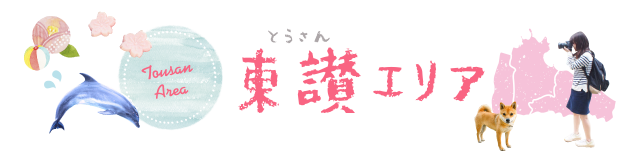 Tousan Area

とうさん
東讃エリア